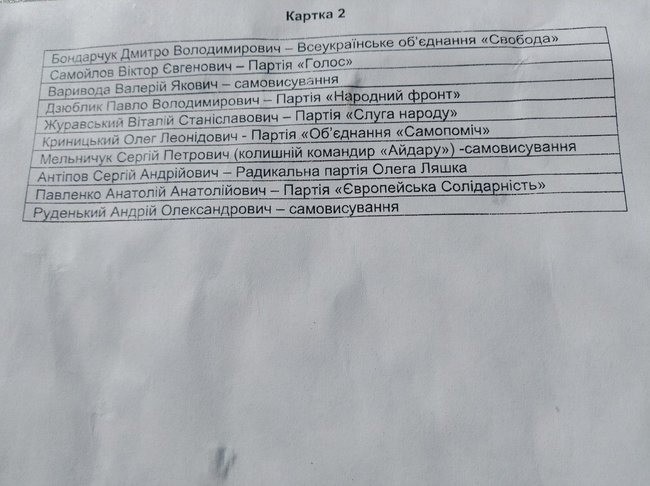 Картка 2

| Бондарчук Дмитро Володимирович – Всеукраїнське об'єднання «Свобода» |
|---|
| Самойлов Віктор Євгенович – Партія «Голос» |
| Варивода Валерій Якович – самовисування |
| Дзюблик Павло Володимирович – Партія «Народний фронт» |
| Журавський Віталій Станіславович – Партія «Слуга народу» |
| Криницький Олег Леонідович - Партія «Об'єднання «Самопоміч» |
| Мельничук Сергій Петрович (колишній командир «Айдару») -самовисування |
| Антіпов Сергій Андрійович – Радикальна партія Олега Ляшка |
| Павленко Анатолій Анатолійович – Партія «Європейська Солідарність» |
| Руденький Андрій Олександрович – самовисування |